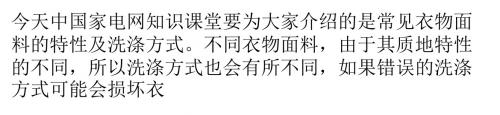 今天中国家电网知识课堂要为大家介绍的是常见衣物面料的特性及洗涤方式。不同衣物面料，由于其质地特性的不同，所以洗涤方式也会有所不同，如果错误的洗涤方式可能会损坏衣